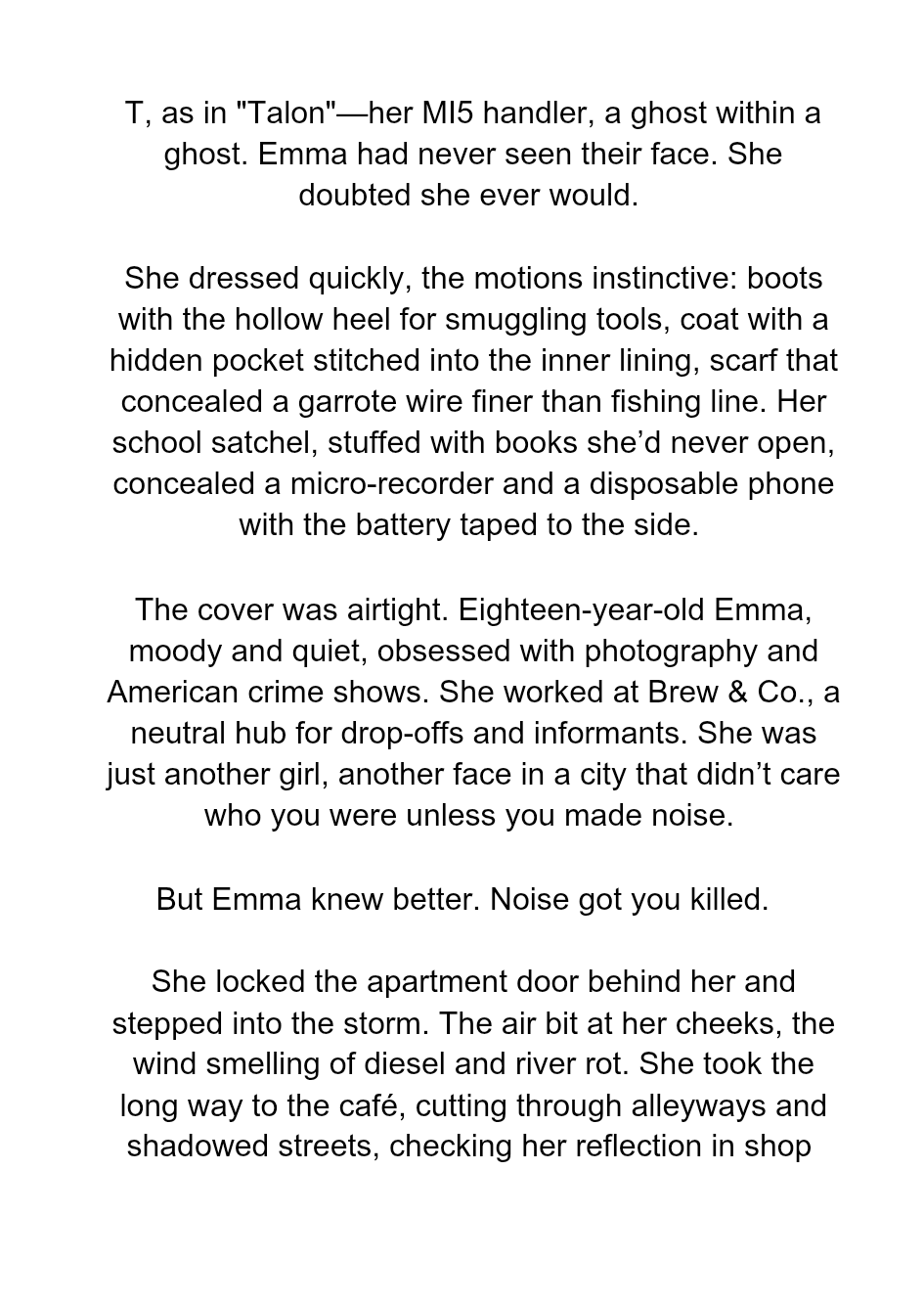 T, as in "Talon"—her MI5 handler, a ghost within a ghost. Emma had never seen their face. She doubted she ever would.

She dressed quickly, the motions instinctive: boots with the hollow heel for smuggling tools, coat with a hidden pocket stitched into the inner lining, scarf that concealed a garrote wire finer than fishing line. Her school satchel, stuffed with books she'd never open, concealed a micro-recorder and a disposable phone with the battery taped to the side.

The cover was airtight. Eighteen-year-old Emma, moody and quiet, obsessed with photography and American crime shows. She worked at Brew & Co., a neutral hub for drop-offs and informants. She was just another girl, another face in a city that didn't care who you were unless you made noise.

But Emma knew better. Noise got you killed.

She locked the apartment door behind her and stepped into the storm. The air bit at her cheeks, the wind smelling of diesel and river rot. She took the long way to the café, cutting through alleyways and shadowed streets, checking her reflection in shop